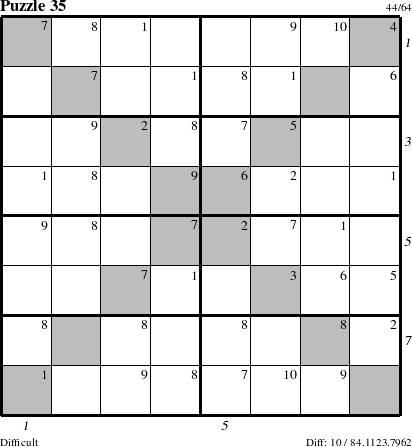 Puzzle 35
44/64

| 7 | 8 | 1 |  |  | 9 | 10 | 4 |
|---|---|---|---|---|---|---|---|
|  | 7 |  | 1 | 8 | 1 |  | 6 |
|  | 9 | 2 | 8 | 7 | 5 |  |  |
| 1 | 8 |  | 9 | 6 | 2 |  | 1 |
| 9 | 8 |  | 7 | 2 | 7 | 1 |  |
|  |  | 7 | 1 |  | 3 | 6 | 5 |
| 8 |  | 8 |  | 8 |  | 8 | 2 |
| 1 |  | 9 | 8 | 7 | 10 | 9 |  |

1
3
5
7

1
5

Difficult
Diff: 10 / 84.1123.7962